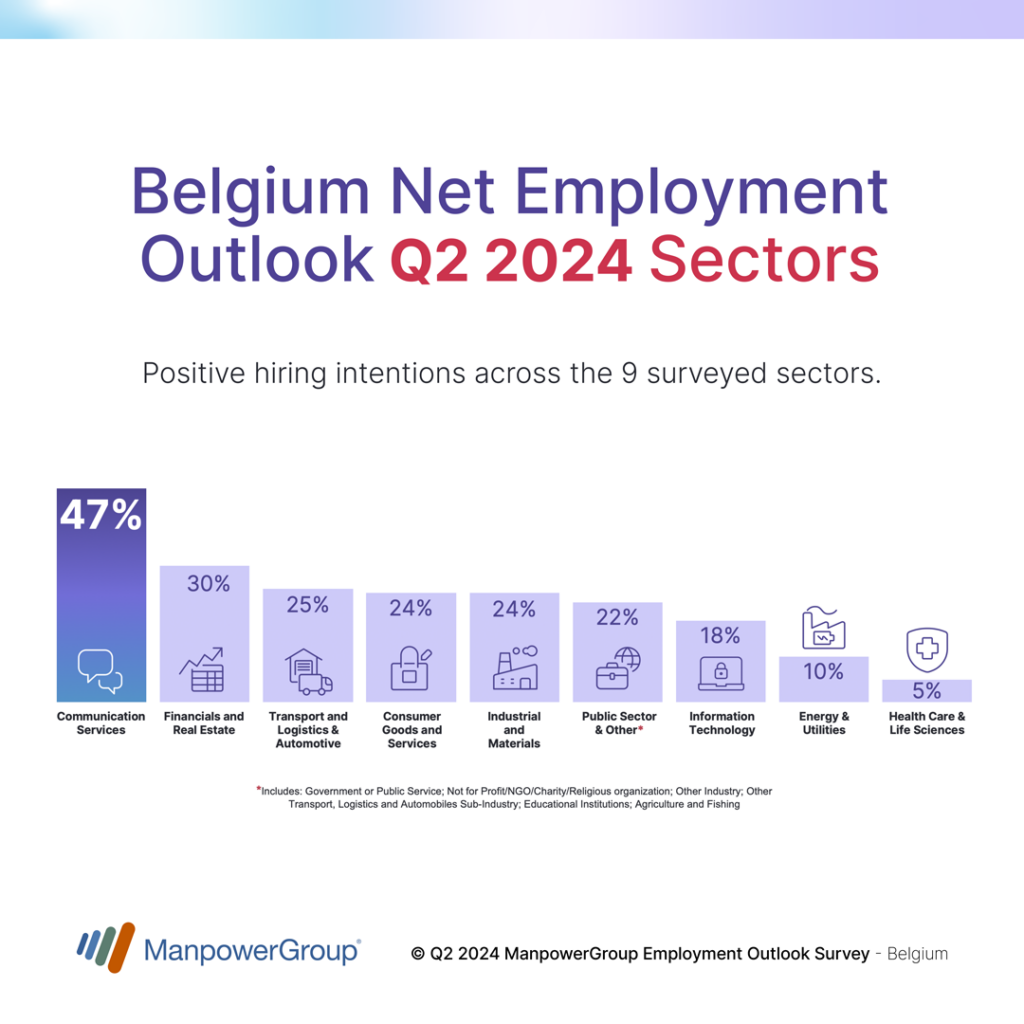 Belgium Net Employment Outlook Q2 2024 Sectors

Positive hiring intentions across the 9 surveyed sectors.

47%
Communication Services

30%
Financials and Real Estate

25%
Transport and Logistics & Automotive

24%
Consumer Goods and Services

24%
Industrial and Materials

22%
Public Sector & Other*

18%
Information Technology

10%
Energy & Utilities

5%
Health Care & Life Sciences

*Includes: Government or Public Service; Not for Profit/NGO/Charity/Religious organization; Other Industry; Other Transport, Logistics and Automobiles Sub-Industry; Educational Institutions; Agriculture and Fishing

ManpowerGroup®

© Q2 2024 ManpowerGroup Employment Outlook Survey - Belgium